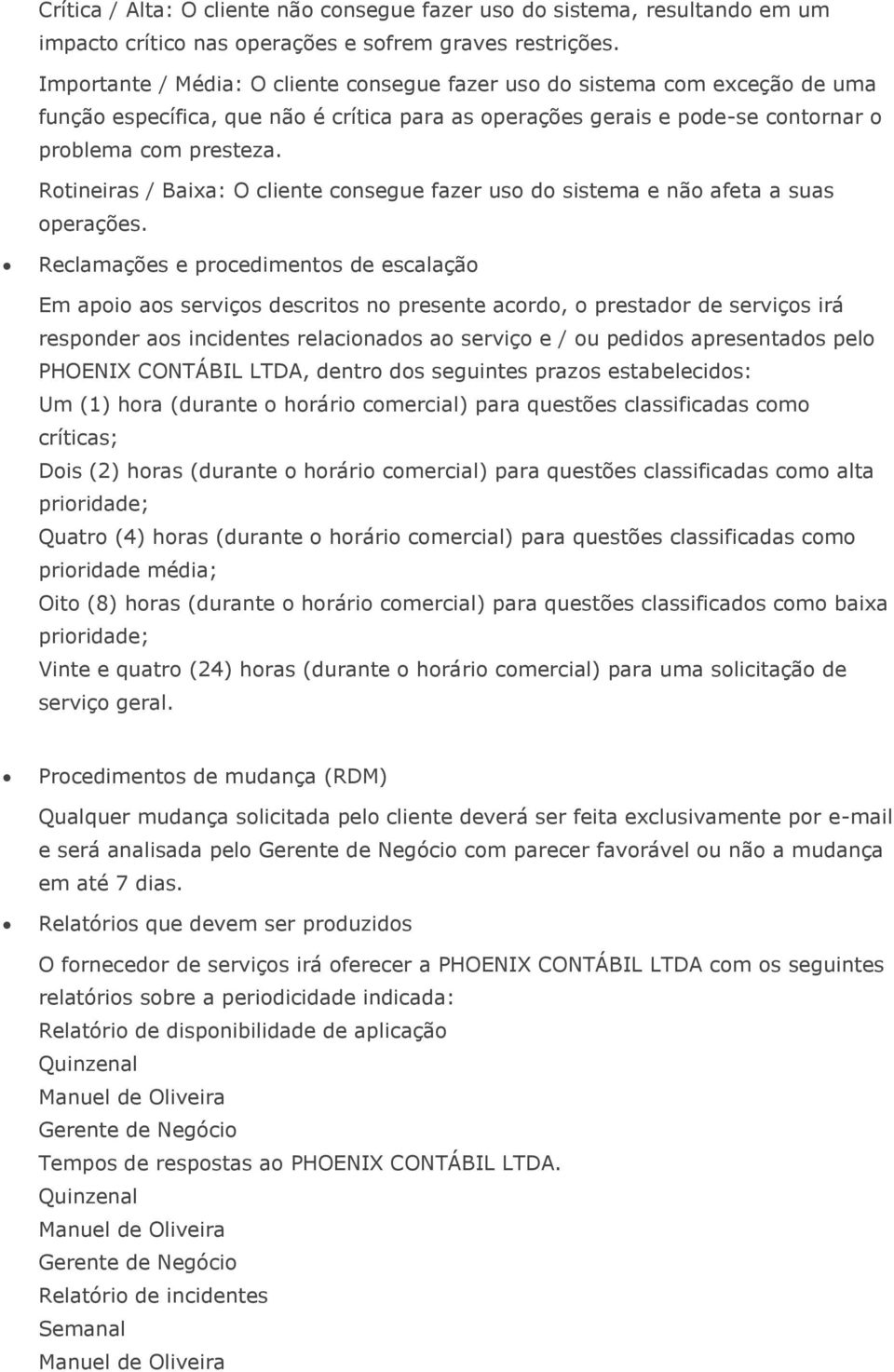 Crítica / Alta: O cliente não consegue fazer uso do sistema, resultando em um impacto crítico nas operações e sofrem graves restrições.

Importante / Média: O cliente consegue fazer uso do sistema com exceção de uma função específica, que não é crítica para as operações gerais e pode-se contornar o problema com presteza.

Rotineiras / Baixa: O cliente consegue fazer uso do sistema e não afeta a suas operações.

• Reclamações e procedimentos de escalação

Em apoio aos serviços descritos no presente acordo, o prestador de serviços irá responder aos incidentes relacionados ao serviço e / ou pedidos apresentados pelo PHOENIX CONTÁBIL LTDA, dentro dos seguintes prazos estabelecidos:
Um (1) hora (durante o horário comercial) para questões classificadas como críticas;
Dois (2) horas (durante o horário comercial) para questões classificadas como alta prioridade;
Quatro (4) horas (durante o horário comercial) para questões classificadas como prioridade média;
Oito (8) horas (durante o horário comercial) para questões classificados como baixa prioridade;
Vinte e quatro (24) horas (durante o horário comercial) para uma solicitação de serviço geral.

• Procedimentos de mudança (RDM)

Qualquer mudança solicitada pelo cliente deverá ser feita exclusivamente por e-mail e será analisada pelo Gerente de Negócio com parecer favorável ou não a mudança em até 7 dias.

• Relatórios que devem ser produzidos

O fornecedor de serviços irá oferecer a PHOENIX CONTÁBIL LTDA com os seguintes relatórios sobre a periodicidade indicada:
Relatório de disponibilidade de aplicação
Quinzenal
Manuel de Oliveira
Gerente de Negócio
Tempos de respostas ao PHOENIX CONTÁBIL LTDA.
Quinzenal
Manuel de Oliveira
Gerente de Negócio
Relatório de incidentes
Semanal
Manuel de Oliveira